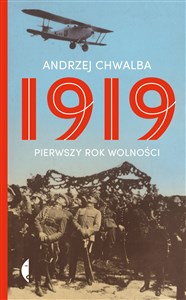 ANDRZEJ CHWALBA

1919

PIERWSZY ROK WOLNOŚCI